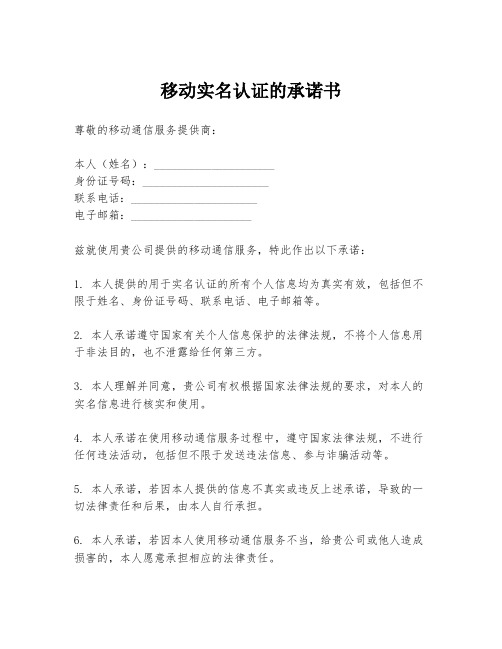 移动实名认证的承诺书

尊敬的移动通信服务提供商：

本人（姓名）：____________________
身份证号码：____________________
联系电话：____________________
电子邮箱：____________________

兹就使用贵公司提供的移动通信服务，特此作出以下承诺：

1. 本人提供的用于实名认证的所有个人信息均为真实有效，包括但不限于姓名、身份证号码、联系电话、电子邮箱等。

2. 本人承诺遵守国家有关个人信息保护的法律法规，不将个人信息用于非法目的，也不泄露给任何第三方。

3. 本人理解并同意，贵公司有权根据国家法律法规的要求，对本人的实名信息进行核实和使用。

4. 本人承诺在使用移动通信服务过程中，遵守国家法律法规，不进行任何违法活动，包括但不限于发送违法信息、参与诈骗活动等。

5. 本人承诺，若因本人提供的信息不真实或违反上述承诺，导致的一切法律责任和后果，由本人自行承担。

6. 本人承诺，若因本人使用移动通信服务不当，给贵公司或他人造成损害的，本人愿意承担相应的法律责任。